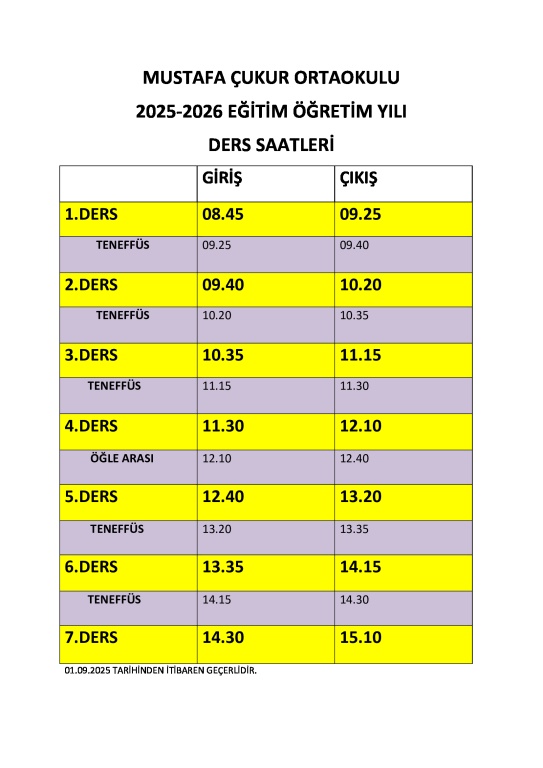 MUSTAFA ÇUKUR ORTAOKULU

2025-2026 EĞİTİM ÖĞRETİM YILI

DERS SAATLERİ

| | GİRİŞ | ÇIKIŞ |
|---|---|---|
| 1.DERS | 08.45 | 09.25 |
| TENEFFÜS | 09.25 | 09.40 |
| 2.DERS | 09.40 | 10.20 |
| TENEFFÜS | 10.20 | 10.35 |
| 3.DERS | 10.35 | 11.15 |
| TENEFFÜS | 11.15 | 11.30 |
| 4.DERS | 11.30 | 12.10 |
| ÖĞLE ARASI | 12.10 | 12.40 |
| 5.DERS | 12.40 | 13.20 |
| TENEFFÜS | 13.20 | 13.35 |
| 6.DERS | 13.35 | 14.15 |
| TENEFFÜS | 14.15 | 14.30 |
| 7.DERS | 14.30 | 15.10 |

01.09.2025 TARİHİNDEN İTİBAREN GEÇERLİDİR.